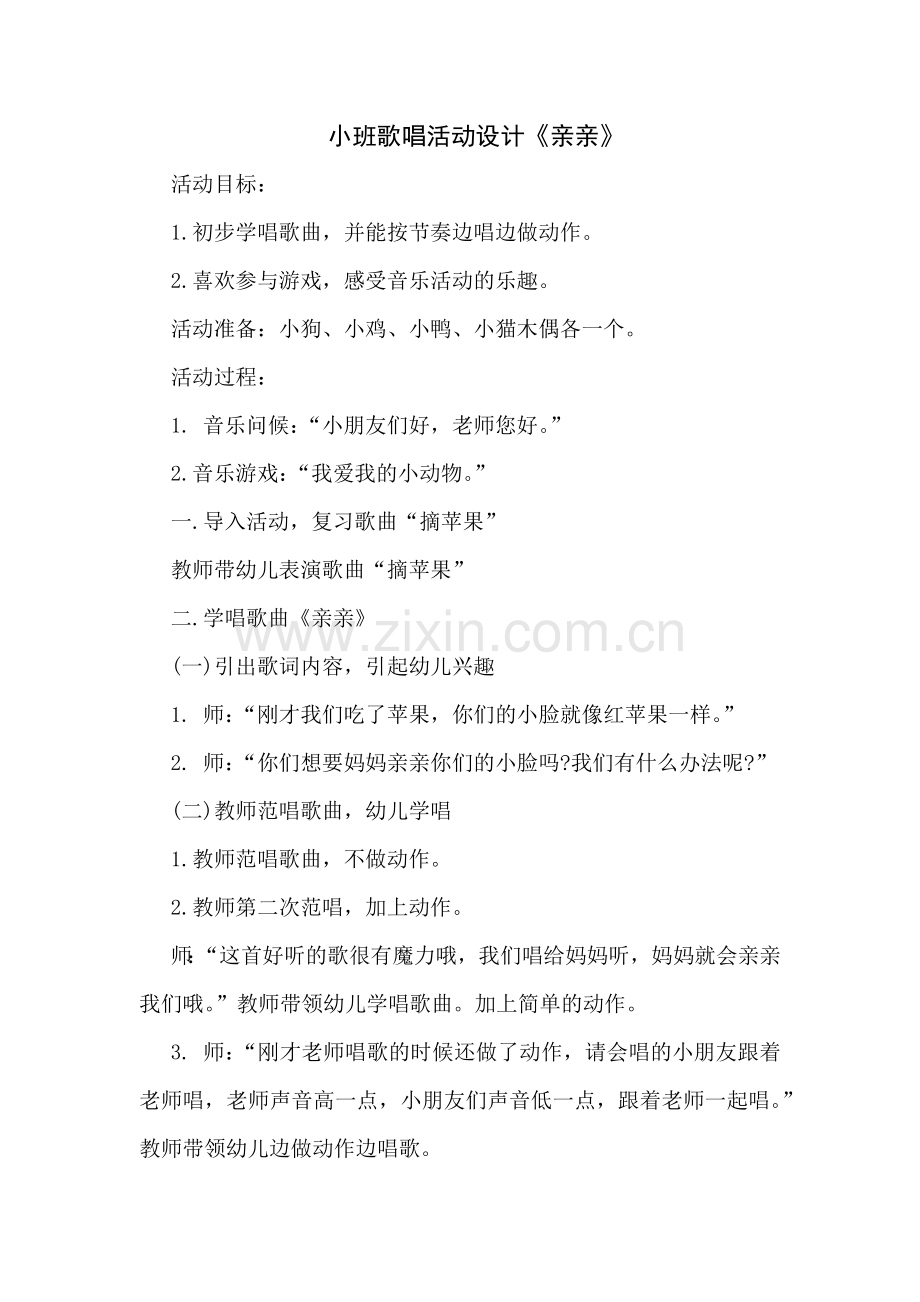 小班歌唱活动设计《亲亲》

活动目标：

1.初步学唱歌曲，并能按节奏边唱边做动作。

2.喜欢参与游戏，感受音乐活动的乐趣。

活动准备：小狗、小鸡、小鸭、小猫木偶各一个。

活动过程：

1.音乐问候：“小朋友们好，老师您好。”

2.音乐游戏：“我爱我的小动物。”

一.导入活动，复习歌曲“摘苹果”

教师带幼儿表演歌曲“摘苹果”

二.学唱歌曲《亲亲》

(一)引出歌词内容，引起幼儿兴趣

1.师：“刚才我们吃了苹果，你们的小脸就像红苹果一样。”

2.师：“你们想要妈妈亲亲你们的小脸吗?我们有什么办法呢?”

(二)教师范唱歌曲，幼儿学唱

1.教师范唱歌曲，不做动作。

2.教师第二次范唱，加上动作。

师:“这首好听的歌很有魔力哦，我们唱给妈妈听，妈妈就会亲亲我们哦。”教师带领幼儿学唱歌曲。加上简单的动作。

3.师：“刚才老师唱歌的时候还做了动作，请会唱的小朋友跟着老师唱，老师声音高一点，小朋友们声音低一点，跟着老师一起唱。”教师带领幼儿边做动作边唱歌。

www.zixin.com.cn